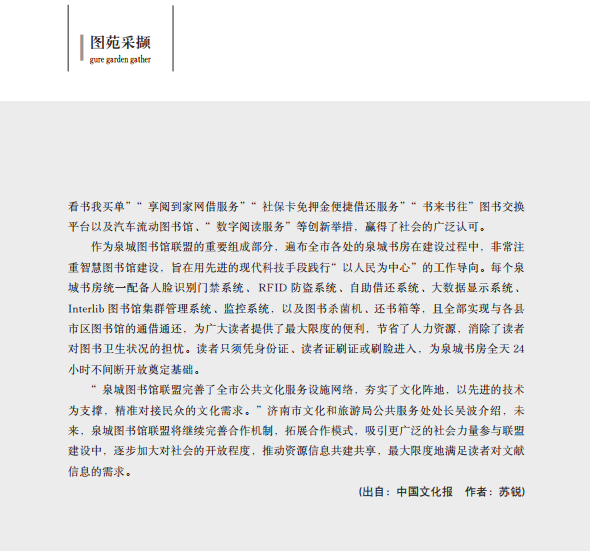 图苑采撷
gure garden gather

看书我买单”“享阅到家网借服务”“社保卡免押金便捷借还服务”“书来书往”图书交换平台以及汽车流动图书馆、“数字阅读服务”等创新举措，赢得了社会的广泛认可。

作为泉城图书馆联盟的重要组成部分，遍布全市各处的泉城书房在建设过程中，非常注重智慧图书馆建设，旨在用先进的现代科技手段践行“以人民为中心”的工作导向。每个泉城书房统一配备人脸识别门禁系统、RFID 防盗系统、自助借还系统、大数据显示系统、Interlib 图书馆集群管理系统、监控系统，以及图书杀菌机、还书箱等，且全部实现与各县市区图书馆的通借通还，为广大读者提供了最大限度的便利，节省了人力资源，消除了读者对图书卫生状况的担忧。读者只须凭身份证、读者证刷证或刷脸进入，为泉城书房全天 24 小时不间断开放奠定基础。

“泉城图书馆联盟完善了全市公共文化服务设施网络，夯实了文化阵地，以先进的技术为支撑，精准对接民众的文化需求。”济南市文化和旅游局公共服务处处长吴波介绍，未来，泉城图书馆联盟将继续完善合作机制，拓展合作模式，吸引更广泛的社会力量参与联盟建设中，逐步加大对社会的开放程度，推动资源信息共建共享，最大限度地满足读者对文献信息的需求。

(出自：中国文化报　作者：苏锐)